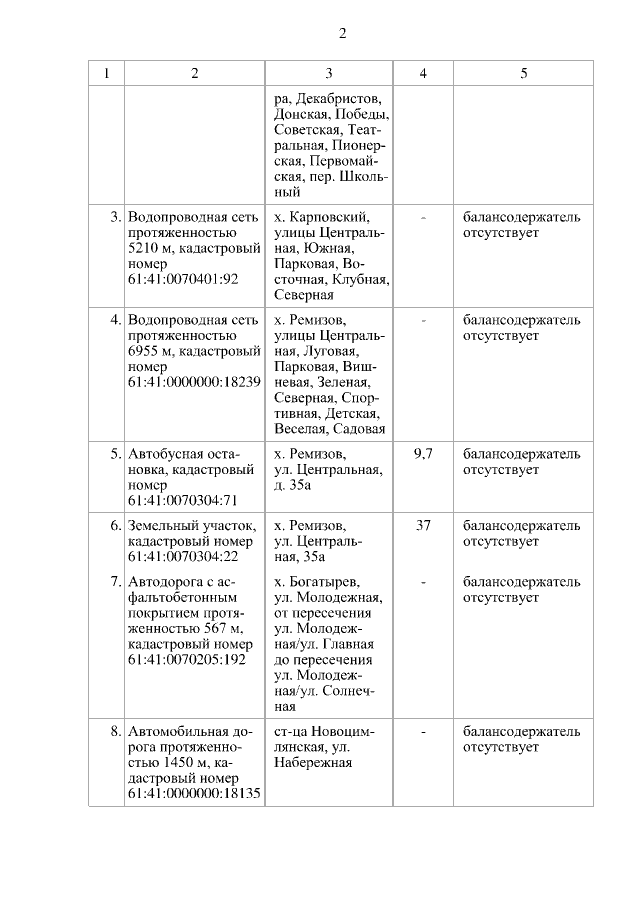 2

| 1 | 2 | 3 | 4 | 5 |
|---|---|---|---|---|
| | | ра, Декабристов, Донская, Победы, Советская, Театральная, Пионерская, Первомайская, пер. Школьный | | |
| 3. | Водопроводная сеть протяженностью 5210 м, кадастровый номер 61:41:0070401:92 | х. Карповский, улицы Центральная, Южная, Парковая, Восточная, Клубная, Северная | - | балансодержатель отсутствует |
| 4. | Водопроводная сеть протяженностью 6955 м, кадастровый номер 61:41:0000000:18239 | х. Ремизов, улицы Центральная, Луговая, Парковая, Вишневая, Зеленая, Северная, Спортивная, Детская, Веселая, Садовая | - | балансодержатель отсутствует |
| 5. | Автобусная остановка, кадастровый номер 61:41:0070304:71 | х. Ремизов, ул. Центральная, д. 35а | 9,7 | балансодержатель отсутствует |
| 6. | Земельный участок, кадастровый номер 61:41:0070304:22 | х. Ремизов, ул. Центральная, 35а | 37 | балансодержатель отсутствует |
| 7. | Автодорога с асфальтобетонным покрытием протяженностью 567 м, кадастровый номер 61:41:0070205:192 | х. Богатырев, ул. Молодежная, от пересечения ул. Молодежная/ул. Главная до пересечения ул. Молодежная/ул. Солнечная | - | балансодержатель отсутствует |
| 8. | Автомобильная дорога протяженностью 1450 м, кадастровый номер 61:41:0000000:18135 | ст-ца Новоцимлянская, ул. Набережная | - | балансодержатель отсутствует |